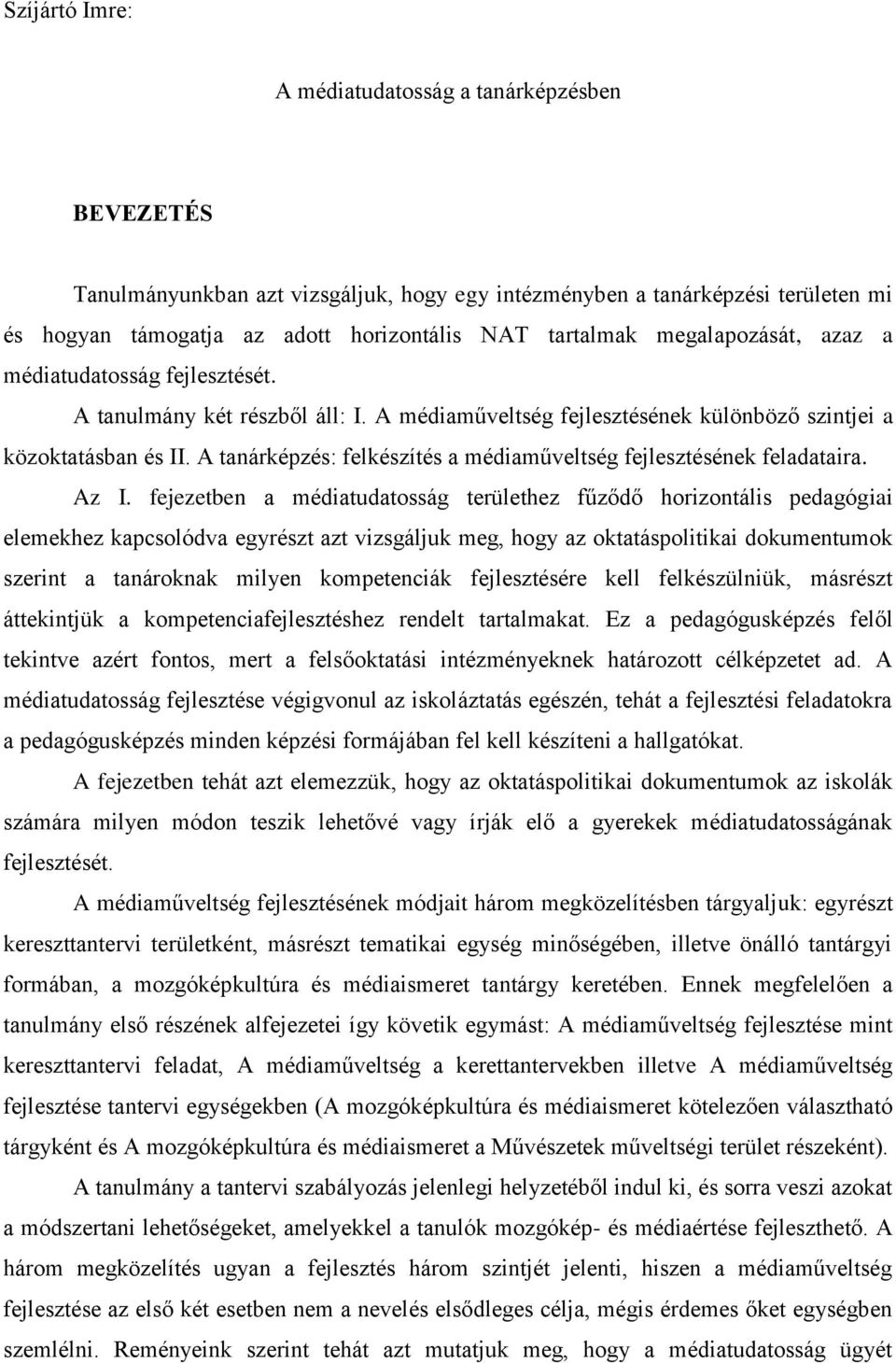 Szíjártó Imre:

A médiatudatosság a tanárképzésben

BEVEZETÉS

Tanulmányunkban azt vizsgáljuk, hogy egy intézményben a tanárképzési területen mi és hogyan támogatja az adott horizontális NAT tartalmak megalapozását, azaz a médiatudatosság fejlesztését.

A tanulmány két részből áll: I. A médiaműveltség fejlesztésének különböző szintjei a közoktatásban és II. A tanárképzés: felkészítés a médiaműveltség fejlesztésének feladataira.

Az I. fejezetben a médiatudatosság területhez fűződő horizontális pedagógiai elemekhez kapcsolódva egyrészt azt vizsgáljuk meg, hogy az oktatáspolitikai dokumentumok szerint a tanároknak milyen kompetenciák fejlesztésére kell felkészülniük, másrészt áttekintjük a kompetenciafejlesztéshez rendelt tartalmakat. Ez a pedagógusképzés felől tekintve azért fontos, mert a felsőoktatási intézményeknek határozott célképzetet ad. A médiatudatosság fejlesztése végigvonul az iskoláztatás egészén, tehát a fejlesztési feladatokra a pedagógusképzés minden képzési formájában fel kell készíteni a hallgatókat.

A fejezetben tehát azt elemezzük, hogy az oktatáspolitikai dokumentumok az iskolák számára milyen módon teszik lehetővé vagy írják elő a gyerekek médiatudatosságának fejlesztését.

A médiaműveltség fejlesztésének módjait három megközelítésben tárgyaljuk: egyrészt kereszttantervi területként, másrészt tematikai egység minőségében, illetve önálló tantárgyi formában, a mozgóképkultúra és médiaismeret tantárgy keretében. Ennek megfelelően a tanulmány első részének alfejezetei így követik egymást: A médiaműveltség fejlesztése mint kereszttantervi feladat, A médiaműveltség a kerettantervekben illetve A médiaműveltség fejlesztése tantervi egységekben (A mozgóképkultúra és médiaismeret kötelezően választható tárgyként és A mozgóképkultúra és médiaismeret a Művészetek műveltségi terület részeként).

A tanulmány a tantervi szabályozás jelenlegi helyzetéből indul ki, és sorra veszi azokat a módszertani lehetőségeket, amelyekkel a tanulók mozgókép- és médiaértése fejleszthető. A három megközelítés ugyan a fejlesztés három szintjét jelenti, hiszen a médiaműveltség fejlesztése az első két esetben nem a nevelés elsődleges célja, mégis érdemes őket egységben szemlélni. Reményeink szerint tehát azt mutatjuk meg, hogy a médiatudatosság ügyét